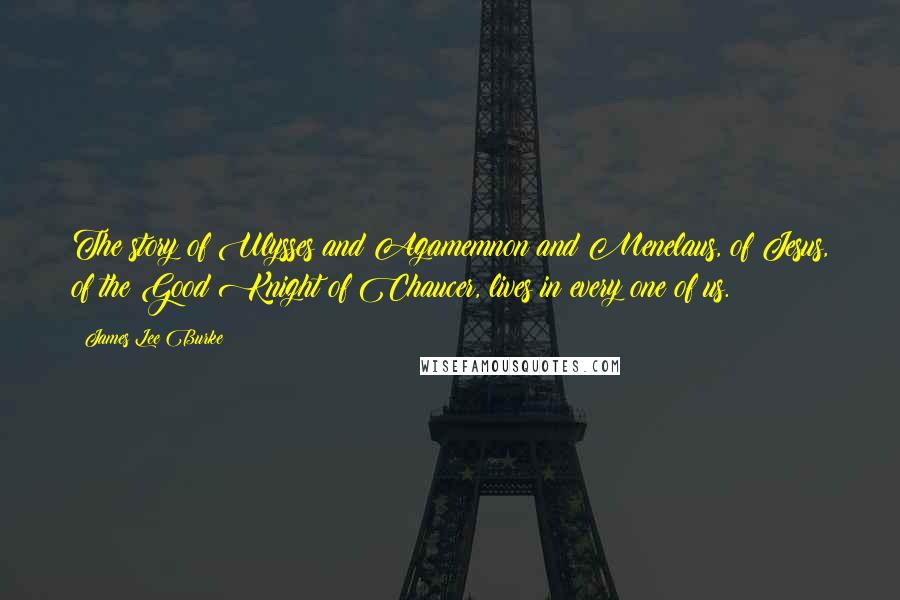 The story of Ulysses and Agamemnon and Menelaus, of Jesus, of the Good Knight of Chaucer, lives in every one of us.

James Lee Burke

WISEFAMOUSQUOTES.COM